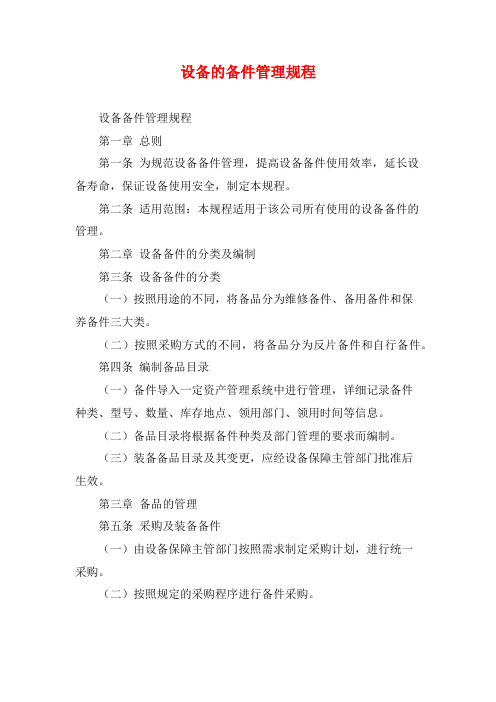 设备的备件管理规程

设备备件管理规程

第一章 总则

第一条 为规范设备备件管理，提高设备备件使用效率，延长设备寿命，保证设备使用安全，制定本规程。

第二条 适用范围：本规程适用于该公司所有使用的设备备件的管理。

第二章 设备备件的分类及编制

第三条 设备备件的分类

（一）按照用途的不同，将备品分为维修备件、备用备件和保养备件三大类。

（二）按照采购方式的不同，将备品分为反片备件和自行备件。

第四条 编制备品目录

（一）备件导入一定资产管理系统中进行管理，详细记录备件种类、型号、数量、库存地点、领用部门、领用时间等信息。

（二）备品目录将根据备件种类及部门管理的要求而编制。

（三）装备备品目录及其变更，应经设备保障主管部门批准后生效。

第三章 备品的管理

第五条 采购及装备备件

（一）由设备保障主管部门按照需求制定采购计划，进行统一采购。

（二）按照规定的采购程序进行备件采购。